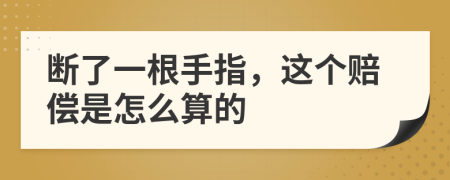 断了一根手指，这个赔偿是怎么算的